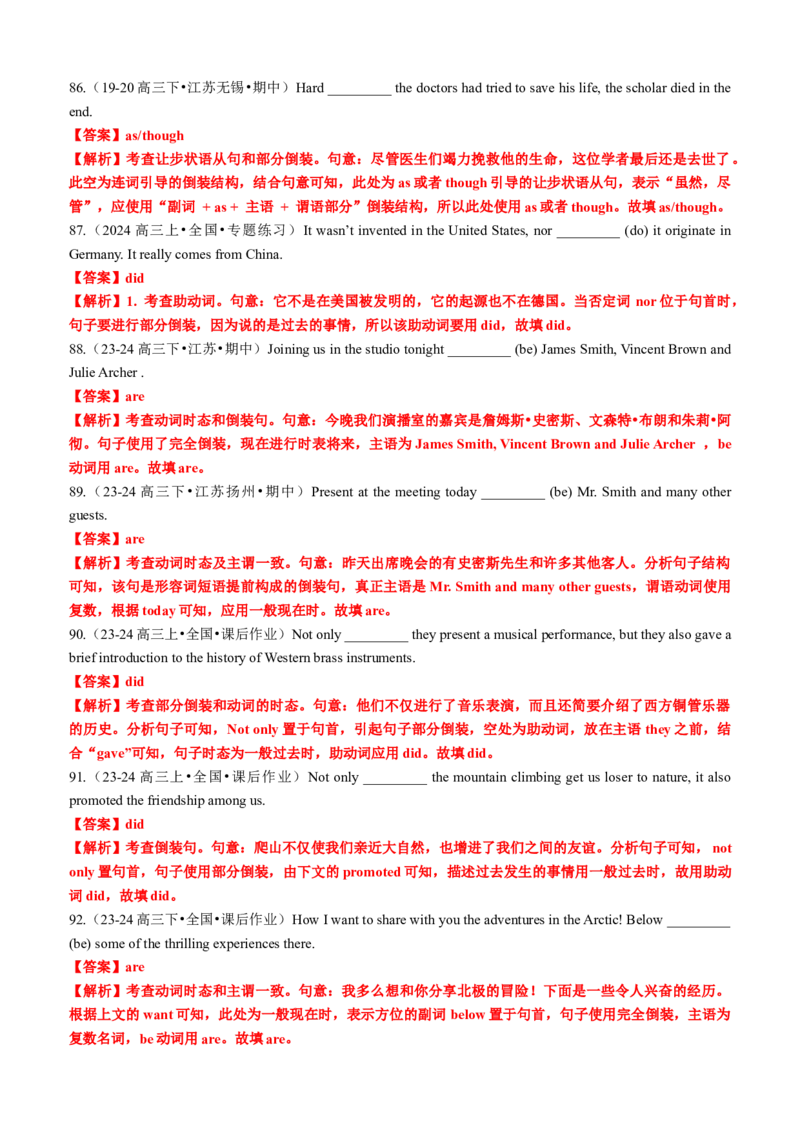 86.（19-20 高三下•江苏无锡•期中）Hard _________ the doctors had tried to save his life, the scholar died in the end.

【答案】as/though

【解析】考查让步状语从句和部分倒装。句意：尽管医生们竭力挽救他的生命，这位学者最后还是去世了。此空为连词引导的倒装结构，结合句意可知，此处为 as 或者 though 引导的让步状语从句，表示“虽然，尽管”，应使用“副词 + as + 主语 + 谓语部分”倒装结构，所以此处使用 as 或者 though。故填 as/though。

87.（2024 高三上•全国•专题练习）It wasn't invented in the United States, nor _________ (do) it originate in Germany. It really comes from China.

【答案】did

【解析】1. 考查助动词。句意：它不是在美国被发明的，它的起源也不在德国。当否定词 nor 位于句首时，句子要进行部分倒装，因为说的是过去的事情，所以该助动词要用 did，故填 did。

88.（23-24 高三下•江苏•期中）Joining us in the studio tonight _________ (be) James Smith, Vincent Brown and Julie Archer .

【答案】are

【解析】考查动词时态和倒装句。句意：今晚我们演播室的嘉宾是詹姆斯•史密斯、文森特•布朗和朱莉•阿彻。句子使用了完全倒装，现在进行时表将来，主语为 James Smith, Vincent Brown and Julie Archer ，be 动词用 are。故填 are。

89.（23-24 高三下•江苏扬州•期中）Present at the meeting today _________ (be) Mr. Smith and many other guests.

【答案】are

【解析】考查动词时态及主谓一致。句意：昨天出席晚会的有史密斯先生和许多其他客人。分析句子结构可知，该句是形容词短语提前构成的倒装句，真正主语是 Mr. Smith and many other guests，谓语动词使用复数，根据 today 可知，应用一般现在时。故填 are。

90.（23-24 高三上•全国•课后作业）Not only _________ they present a musical performance, but they also gave a brief introduction to the history of Western brass instruments.

【答案】did

【解析】考查部分倒装和动词的时态。句意：他们不仅进行了音乐表演，而且还简要介绍了西方铜管乐器的历史。分析句子可知，Not only 置于句首，引起句子部分倒装，空处为助动词，放在主语 they 之前，结合“gave”可知，句子时态为一般过去时，助动词应用 did。故填 did。

91.（23-24 高三上•全国•课后作业）Not only _________ the mountain climbing get us loser to nature, it also promoted the friendship among us.

【答案】did

【解析】考查倒装句。句意：爬山不仅使我们亲近大自然，也增进了我们之间的友谊。分析句子可知， not only 置句首，句子使用部分倒装，由下文的 promoted 可知，描述过去发生的事情用一般过去时，故用助动词 did，故填 did。

92.（23-24 高三下•全国•课后作业）How I want to share with you the adventures in the Arctic! Below _________ (be) some of the thrilling experiences there.

【答案】are

【解析】考查动词时态和主谓一致。句意：我多么想和你分享北极的冒险！下面是一些令人兴奋的经历。根据上文的 want 可知，此处为一般现在时，表示方位的副词 below 置于句首，句子使用完全倒装，主语为复数名词，be 动词用 are。故填 are。